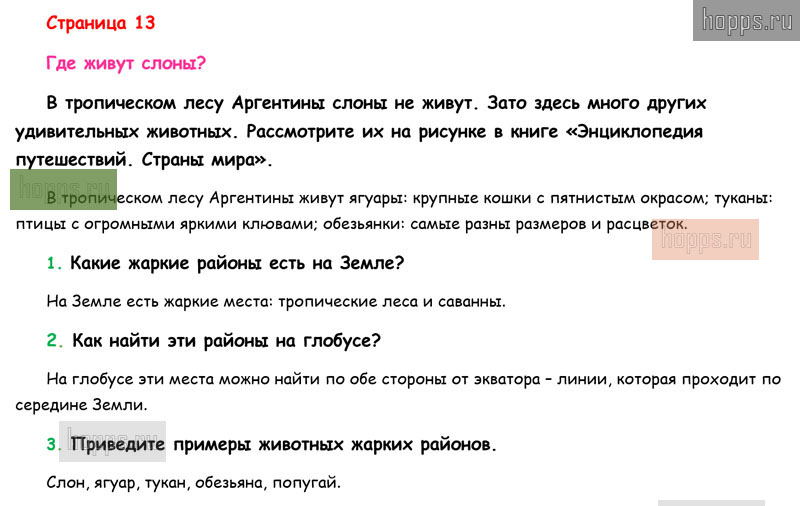 Страница 13

hopps.ru

Где живут слоны?

В тропическом лесу Аргентины слоны не живут. Зато здесь много других удивительных животных. Рассмотрите их на рисунке в книге «Энциклопедия путешествий. Страны мира».

hopps.ru

В тропическом лесу Аргентины живут ягуары: крупные кошки с пятнистым окрасом; туканы: птицы с огромными яркими клювами; обезьянки: самые разны размеров и расцветок.

hopps.ru

1. Какие жаркие районы есть на Земле?

На Земле есть жаркие места: тропические леса и саванны.

2. Как найти эти районы на глобусе?

На глобусе эти места можно найти по обе стороны от экватора – линии, которая проходит по середине Земли.

hopps.ru

3. Приведите примеры животных жарких районов.

Слон, ягуар, тукан, обезьяна, попугай.